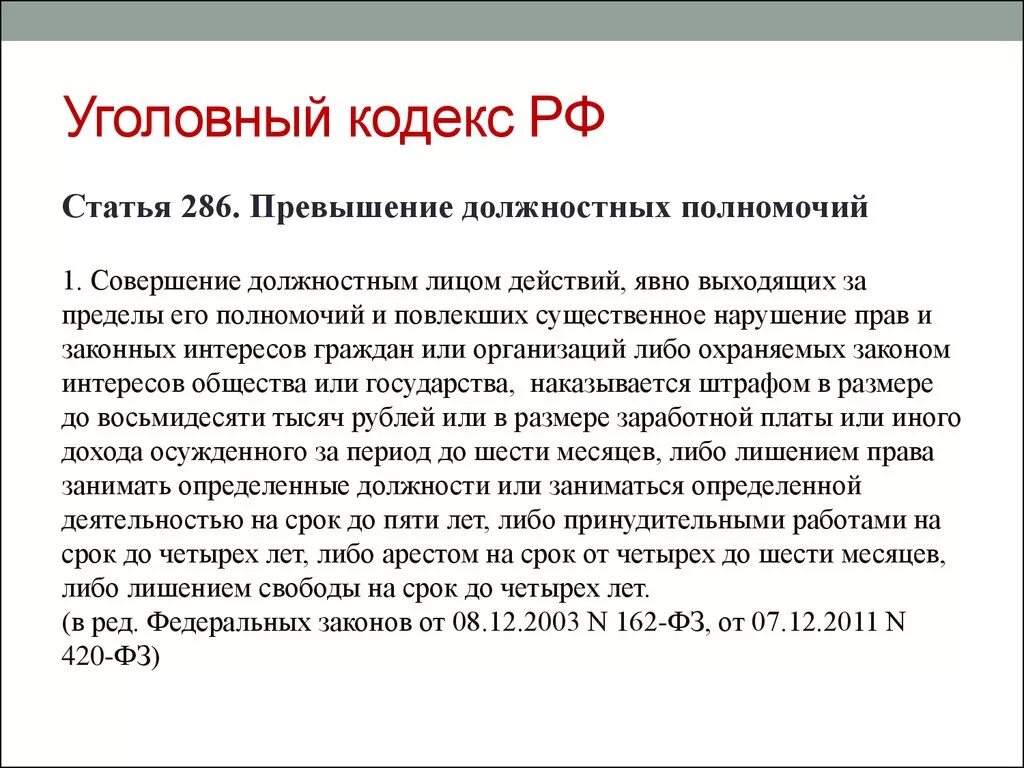 Уголовный кодекс РФ

Статья 286. Превышение должностных полномочий

1. Совершение должностным лицом действий, явно выходящих за пределы его полномочий и повлекших существенное нарушение прав и законных интересов граждан или организаций либо охраняемых законом интересов общества или государства, наказывается штрафом в размере до восьмидесяти тысяч рублей или в размере заработной платы или иного дохода осужденного за период до шести месяцев, либо лишением права занимать определенные должности или заниматься определенной деятельностью на срок до пяти лет, либо принудительными работами на срок до четырех лет, либо арестом на срок от четырех до шести месяцев, либо лишением свободы на срок до четырех лет.
(в ред. Федеральных законов от 08.12.2003 N 162-ФЗ, от 07.12.2011 N 420-ФЗ)